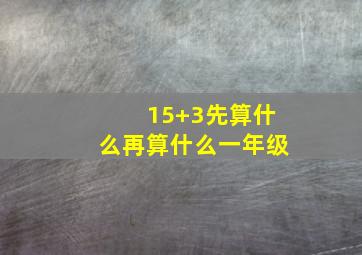 15+3先算什么再算什么一年级